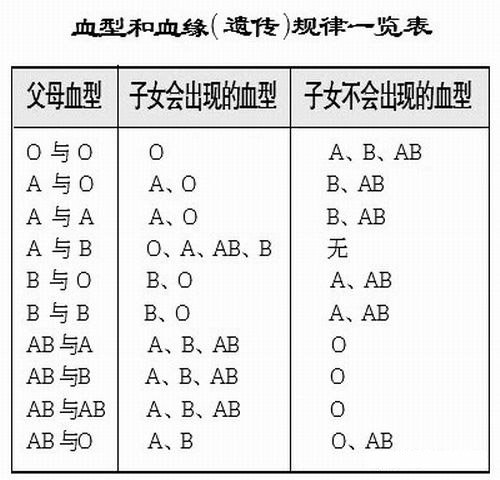 血型和血缘(遗传)规律一览表

| 父母血型 | 子女会出现的血型 | 子女不会出现的血型 |
|---|---|---|
| O 与 O | O | A、B、AB |
| A 与 O | A、O | B、AB |
| A 与 A | A、O | B、AB |
| A 与 B | O、A、AB、B | 无 |
| B 与 O | B、O | A、AB |
| B 与 B | B、O | A、AB |
| AB 与A | A、B、AB | O |
| AB 与B | A、B、AB | O |
| AB 与AB | A、B、AB | O |
| AB 与O | A、B | O、AB |